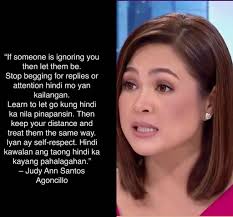 "If someone is ignoring you then let them be.
Stop begging for replies or attention hindi mo yan kailangan.
Learn to let go kung hindi ka nila pinapansin. Then keep your distance and treat them the same way.
Iyan ay self-respect. Hindi kawalan ang taong hindi ka kayang pahalagahan."
– Judy Ann Santos Agoncillo